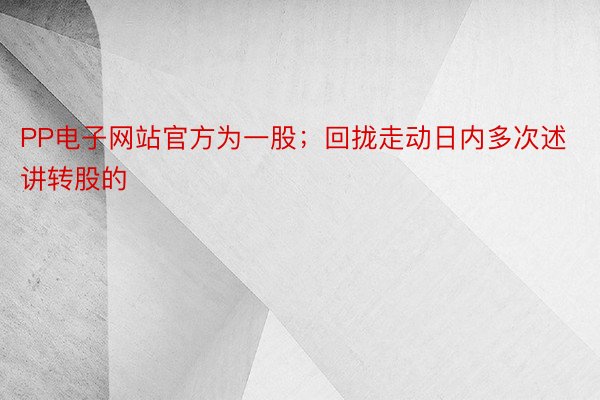 PP电子网站官方为一股；回拢走动日内多次述讲转股的